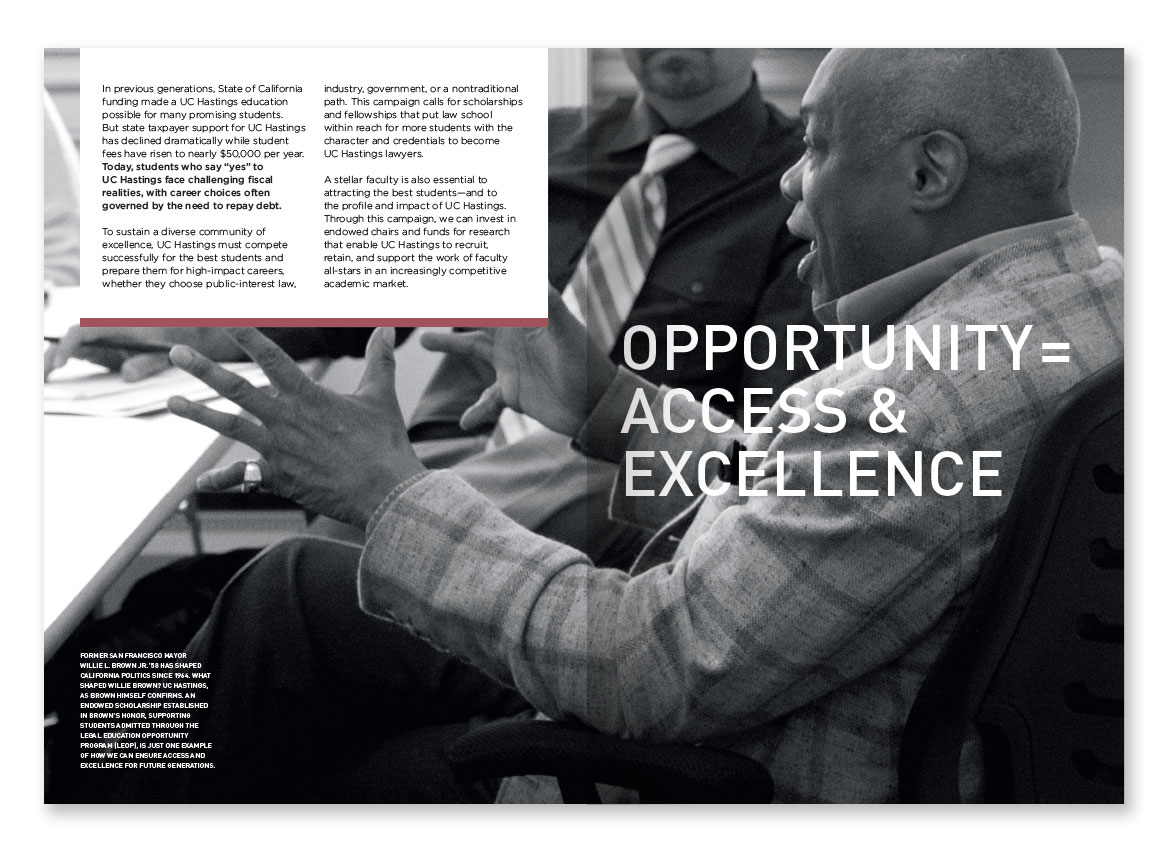 In previous generations, State of California funding made a UC Hastings education possible for many promising students. But state taxpayer support for UC Hastings has declined dramatically while student fees have risen to nearly $50,000 per year. Today, students who say "yes" to UC Hastings face challenging fiscal realities, with career choices often governed by the need to repay debt.

To sustain a diverse community of excellence, UC Hastings must compete successfully for the best students and prepare them for high-impact careers, whether they choose public-interest law, industry, government, or a nontraditional path. This campaign calls for scholarships and fellowships that put law school within reach for more students with the character and credentials to become UC Hastings lawyers.

A stellar faculty is also essential to attracting the best students—and to the profile and impact of UC Hastings. Through this campaign, we can invest in endowed chairs and funds for research that enable UC Hastings to recruit, retain, and support the work of faculty all-stars in an increasingly competitive academic market.

OPPORTUNITY= ACCESS & EXCELLENCE

FORMER SAN FRANCISCO MAYOR WILLIE L. BROWN JR. '58 HAS SHAPED CALIFORNIA POLITICS SINCE 1964. WHAT SHAPED WILLIE BROWN? UC HASTINGS, AS BROWN HIMSELF CONFIRMS. AN ENDOWED SCHOLARSHIP ESTABLISHED IN BROWN'S HONOR, SUPPORTING STUDENTS ADMITTED THROUGH THE LEGAL EDUCATION OPPORTUNITY PROGRAM (LEOP), IS JUST ONE EXAMPLE OF HOW WE CAN ENSURE ACCESS AND EXCELLENCE FOR FUTURE GENERATIONS.